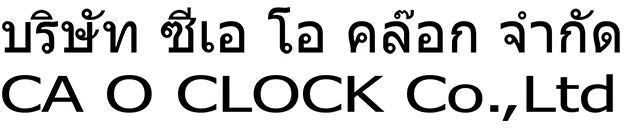 บริษัท ซีเอ โอ คล๊อก จำกัด
CA O CLOCK Co.,Ltd